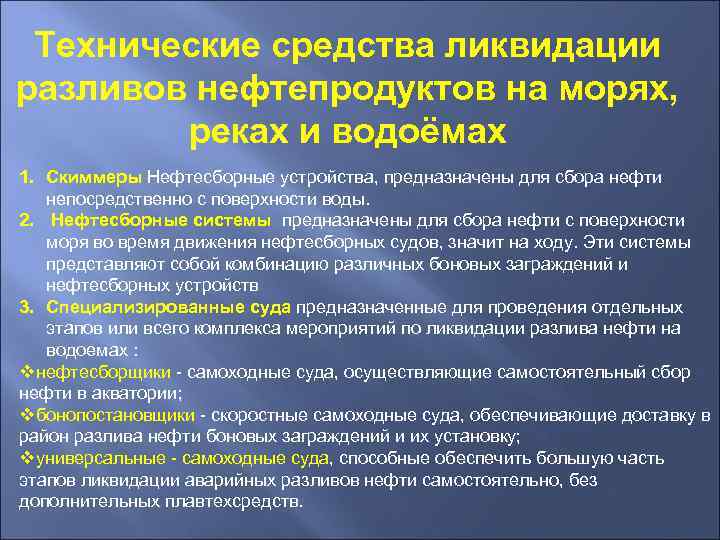 Технические средства ликвидации разливов нефтепродуктов на морях, реках и водоёмах

1. Скиммеры Нефтесборные устройства, предназначены для сбора нефти непосредственно с поверхности воды.
2. Нефтесборные системы предназначены для сбора нефти с поверхности моря во время движения нефтесборных судов, значит на ходу. Эти системы представляют собой комбинацию различных боновых заграждений и нефтесборных устройств
3. Специализированные суда предназначенные для проведения отдельных этапов или всего комплекса мероприятий по ликвидации разлива нефти на водоемах :

❖нефтесборщики - самоходные суда, осуществляющие самостоятельный сбор нефти в акватории;
❖бонопостановщики - скоростные самоходные суда, обеспечивающие доставку в район разлива нефти боновых заграждений и их установку;
❖универсальные - самоходные суда, способные обеспечить большую часть этапов ликвидации аварийных разливов нефти самостоятельно, без дополнительных плавтехсредств.